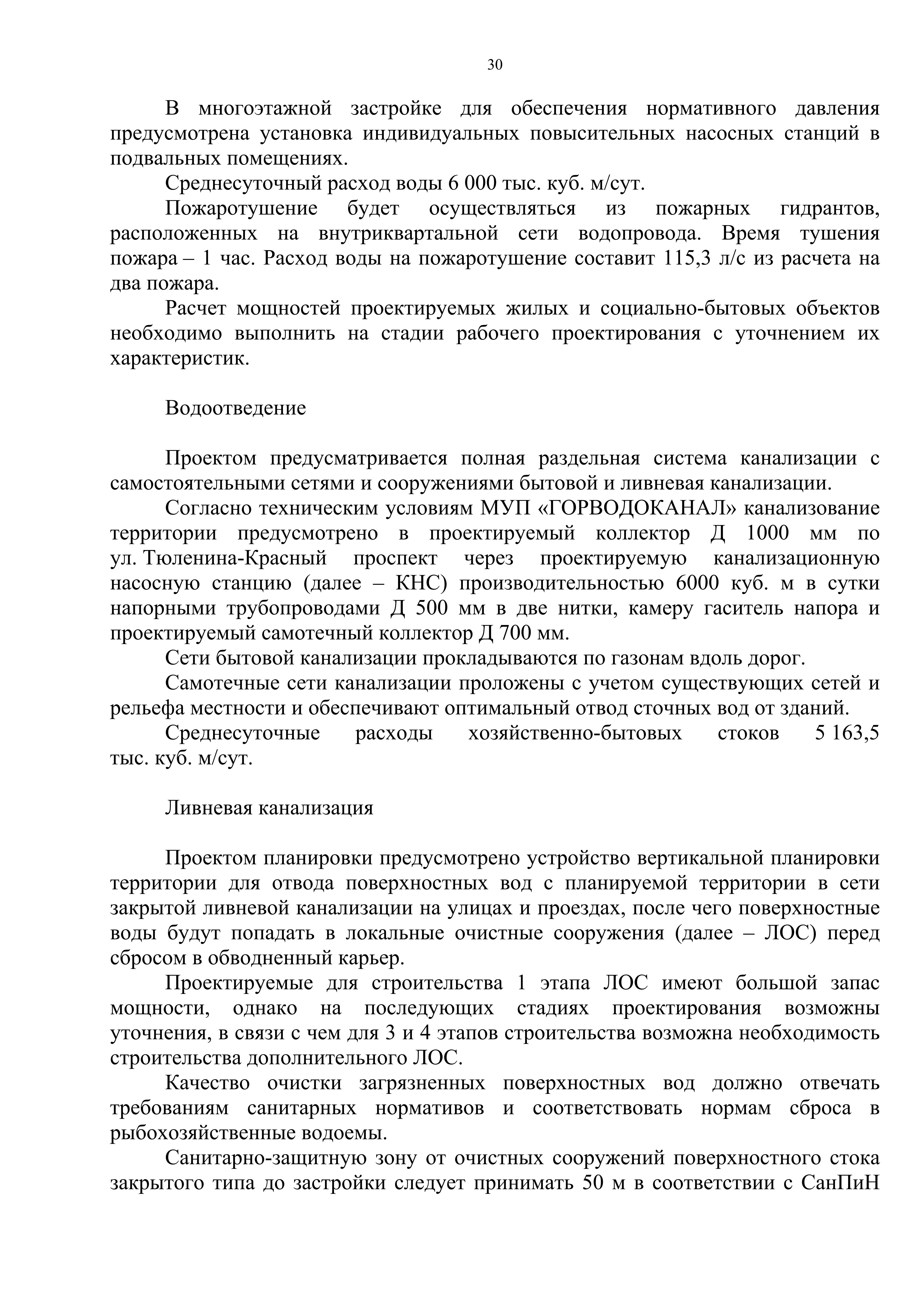 30

В многоэтажной застройке для обеспечения нормативного давления предусмотрена установка индивидуальных повысительных насосных станций в подвальных помещениях.

Среднесуточный расход воды 6 000 тыс. куб. м/сут.

Пожаротушение будет осуществляться из пожарных гидрантов, расположенных на внутриквартальной сети водопровода. Время тушения пожара – 1 час. Расход воды на пожаротушение составит 115,3 л/с из расчета на два пожара.

Расчет мощностей проектируемых жилых и социально-бытовых объектов необходимо выполнить на стадии рабочего проектирования с уточнением их характеристик.

Водоотведение

Проектом предусматривается полная раздельная система канализации с самостоятельными сетями и сооружениями бытовой и ливневая канализации.

Согласно техническим условиям МУП «ГОРВОДОКАНАЛ» канализование территории предусмотрено в проектируемый коллектор Д 1000 мм по ул. Тюленина-Красный проспект через проектируемую канализационную насосную станцию (далее – КНС) производительностью 6000 куб. м в сутки напорными трубопроводами Д 500 мм в две нитки, камеру гаситель напора и проектируемый самотечный коллектор Д 700 мм.

Сети бытовой канализации прокладываются по газонам вдоль дорог.

Самотечные сети канализации проложены с учетом существующих сетей и рельефа местности и обеспечивают оптимальный отвод сточных вод от зданий.

Среднесуточные расходы хозяйственно-бытовых стоков 5 163,5 тыс. куб. м/сут.

Ливневая канализация

Проектом планировки предусмотрено устройство вертикальной планировки территории для отвода поверхностных вод с планируемой территории в сети закрытой ливневой канализации на улицах и проездах, после чего поверхностные воды будут попадать в локальные очистные сооружения (далее – ЛОС) перед сбросом в обводненный карьер.

Проектируемые для строительства 1 этапа ЛОС имеют большой запас мощности, однако на последующих стадиях проектирования возможны уточнения, в связи с чем для 3 и 4 этапов строительства возможна необходимость строительства дополнительного ЛОС.

Качество очистки загрязненных поверхностных вод должно отвечать требованиям санитарных нормативов и соответствовать нормам сброса в рыбохозяйственные водоемы.

Санитарно-защитную зону от очистных сооружений поверхностного стока закрытого типа до застройки следует принимать 50 м в соответствии с СанПиН